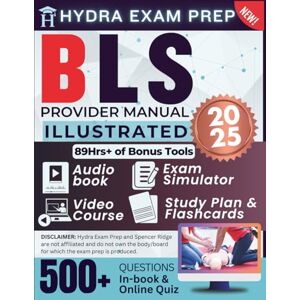 HYDRA EXAM PREP

NEW!

BLS

PROVIDER MANUAL

ILLUSTRATED

2025

89Hrs+ of Bonus Tools

Audio book

Exam Simulator

Video Course

Study Plan & Flashcards

DISCLAIMER: Hydra Exam Prep and Spencer Ridge are not affiliated and do not own the body/board for which the exam prep is produced.

500+ QUESTIONS In-book & Online Quiz